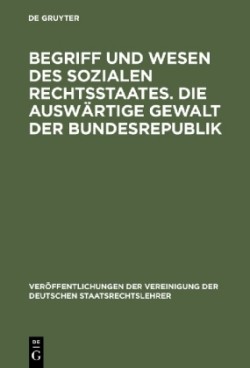 DE GRUYTER

BEGRIFF UND WESEN DES SOZIALEN RECHTSSTAATES. DIE AUSWÄRTIGE GEWALT DER BUNDESREPUBLIK

VERÖFFENTLICHUNGEN DER VEREINIGUNG DER DEUTSCHEN STAATSRECHTSLEHRER

DE
G